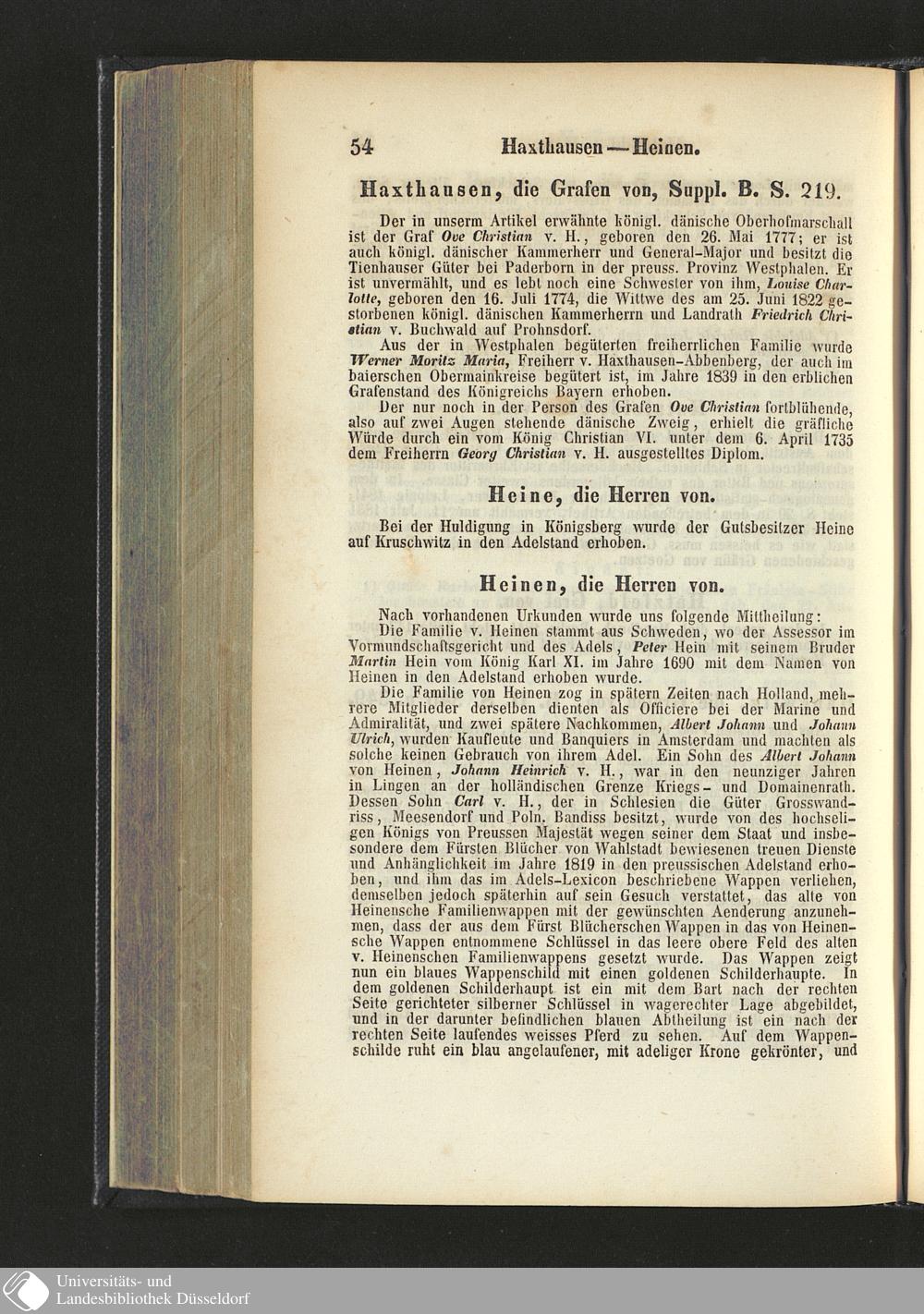 54 Haxthausen — Heinen.

Haxthausen, die Grafen von, Suppl. B. S. 219.

Der in unserm Artikel erwähnte königl. dänische Oberhofmarschall ist der Graf Ove Christian v. H., geboren den 26. Mai 1777; er ist auch königl. dänischer Kammerherr und General-Major und besitzt die Tienhauser Güter bei Paderborn in der preuss. Provinz Westphalen. Er ist unvermählt, und es lebt noch eine Schwester von ihm, Louise Charlotte, geboren den 16. Juli 1774, die Wittwe des am 25. Juni 1822 gestorbenen königl. dänischen Kammerherrn und Landrath Friedrich Christian v. Buchwald auf Prohnsdorf.

Aus der in Westphalen begüterten freiherrlichen Familie wurde Werner Moritz Maria, Freiherr v. Haxthausen-Abbenberg, der auch im baierschen Obermainkreise begütert ist, im Jahre 1839 in den erblichen Grafenstand des Königreichs Bayern erhoben.

Der nur noch in der Person des Grafen Ove Christian fortblühende, also auf zwei Augen stehende dänische Zweig, erhielt die gräfliche Würde durch ein vom König Christian VI. unter dem 6. April 1735 dem Freiherrn Georg Christian v. H. ausgestelltes Diplom.

Heine, die Herren von.

Bei der Huldigung in Königsberg wurde der Gutsbesitzer Heine auf Kruschwitz in den Adelstand erhoben.

Heinen, die Herren von.

Nach vorhandenen Urkunden wurde uns folgende Mittheilung:

Die Familie v. Heinen stammt aus Schweden, wo der Assessor im Vormundschaftsgericht und des Adels, Peter Hein mit seinem Bruder Martin Hein vom König Karl XI. im Jahre 1690 mit dem Namen von Heinen in den Adelstand erhoben wurde.

Die Familie von Heinen zog in spätern Zeiten nach Holland, mehrere Mitglieder derselben dienten als Officiere bei der Marine und Admiralität, und zwei spätere Nachkommen, Albert Johann und Johann Ulrich, wurden Kaufleute und Banquiers in Amsterdam und machten als solche keinen Gebrauch von ihrem Adel. Ein Sohn des Albert Johann von Heinen, Johann Heinrich v. H., war in den neunziger Jahren in Lingen an der holländischen Grenze Kriegs- und Domainenrath. Dessen Sohn Carl v. H., der in Schlesien die Güter Grosswandriss, Meesendorf und Poln. Bandiss besitzt, wurde von des hochseligen Königs von Preussen Majestät wegen seiner dem Staat und insbesondere dem Fürsten Blücher von Wahlstadt bewiesenen treuen Dienste und Anhänglichkeit im Jahre 1819 in den preussischen Adelstand erhoben, und ihm das im Adels-Lexicon beschriebene Wappen verliehen, demselben jedoch späterhin auf sein Gesuch verstattet, das alte von Heinensche Familienwappen mit der gewünschten Aenderung anzunehmen, dass der aus dem Fürst Blücherschen Wappen in das von Heinensche Wappen entnommene Schlüssel in das leere obere Feld des alten v. Heinenschen Familienwappens gesetzt wurde. Das Wappen zeigt nun ein blaues Wappenschild mit einen goldenen Schilderhaupte. In dem goldenen Schilderhaupt ist ein mit dem Bart nach der rechten Seite gerichteter silberner Schlüssel in wagerechter Lage abgebildet, und in der darunter befindlichen blauen Abtheilung ist ein nach der rechten Seite laufendes weisses Pferd zu sehen. Auf dem Wappenschilde ruht ein blau angelaufener, mit adeliger Krone gekrönter, und

Universitäts- und
Landesbibliothek Düsseldorf